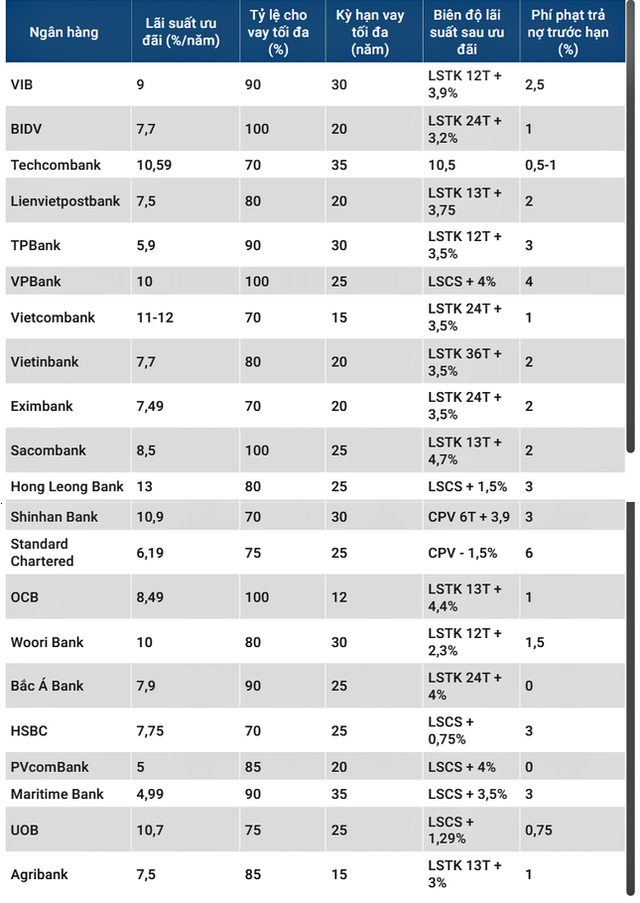 | Ngân hàng | Lãi suất ưu đãi (%/năm) | Tỷ lệ cho vay tối đa (%) | Kỳ hạn vay tối đa (năm) | Biên độ lãi suất sau ưu đãi | Phí phạt trả nợ trước hạn (%) |
|---|---|---|---|---|---|
| VIB | 9 | 90 | 30 | LSTK 12T + 3,9% | 2,5 |
| BIDV | 7,7 | 100 | 20 | LSTK 24T + 3,2% | 1 |
| Techcombank | 10,59 | 70 | 35 | 10,5 | 0,5-1 |
| Lienvietpostbank | 7,5 | 80 | 20 | LSTK 13T + 3,75 | 2 |
| TPBank | 5,9 | 90 | 30 | LSTK 12T + 3,5% | 3 |
| VPBank | 10 | 100 | 25 | LSCS + 4% | 4 |
| Vietcombank | 11-12 | 70 | 15 | LSTK 24T + 3,5% | 1 |
| Vietinbank | 7,7 | 80 | 20 | LSTK 36T + 3,5% | 2 |
| Eximbank | 7,49 | 70 | 20 | LSTK 24T + 3,5% | 2 |
| Sacombank | 8,5 | 100 | 25 | LSTK 13T + 4,7% | 2 |
| Hong Leong Bank | 13 | 80 | 25 | LSCS + 1,5% | 3 |
| Shinhan Bank | 10,9 | 70 | 30 | CPV 6T + 3,9 | 3 |
| Standard Chartered | 6,19 | 75 | 25 | CPV - 1,5% | 6 |
| OCB | 8,49 | 100 | 12 | LSTK 13T + 4,4% | 1 |
| Woori Bank | 10 | 80 | 30 | LSTK 12T + 2,3% | 1,5 |
| Bắc Á Bank | 7,9 | 90 | 25 | LSTK 24T + 4% | 0 |
| HSBC | 7,75 | 70 | 25 | LSCS + 0,75% | 3 |
| PVcomBank | 5 | 85 | 20 | LSCS + 4% | 0 |
| Maritime Bank | 4,99 | 90 | 35 | LSCS + 3,5% | 3 |
| UOB | 10,7 | 75 | 25 | LSCS + 1,29% | 0,75 |
| Agribank | 7,5 | 85 | 15 | LSTK 13T + 3% | 1 |